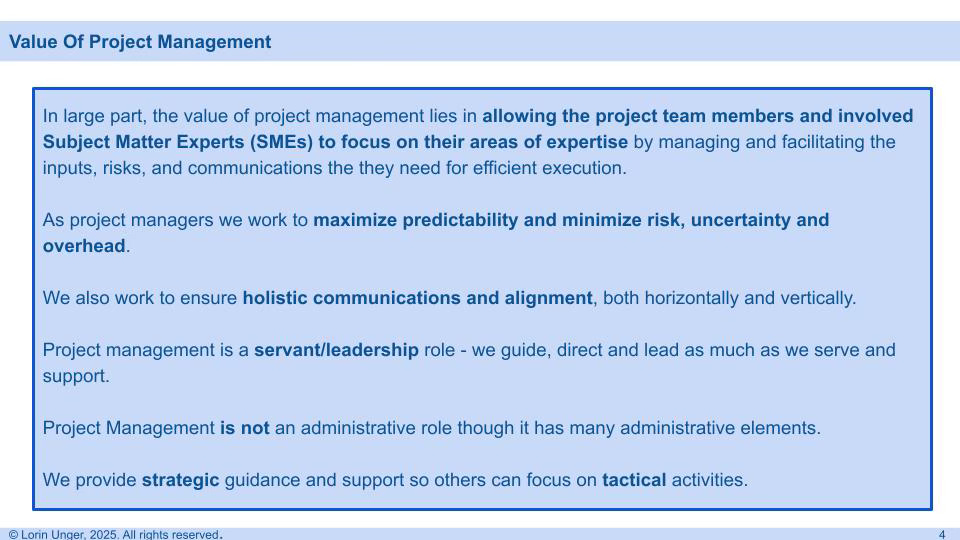 Value Of Project Management

In large part, the value of project management lies in allowing the project team members and involved Subject Matter Experts (SMEs) to focus on their areas of expertise by managing and facilitating the inputs, risks, and communications the they need for efficient execution.

As project managers we work to maximize predictability and minimize risk, uncertainty and overhead.

We also work to ensure holistic communications and alignment, both horizontally and vertically.

Project management is a servant/leadership role - we guide, direct and lead as much as we serve and support.

Project Management is not an administrative role though it has many administrative elements.

We provide strategic guidance and support so others can focus on tactical activities.

© Lorin Unger, 2025. All rights reserved.

4